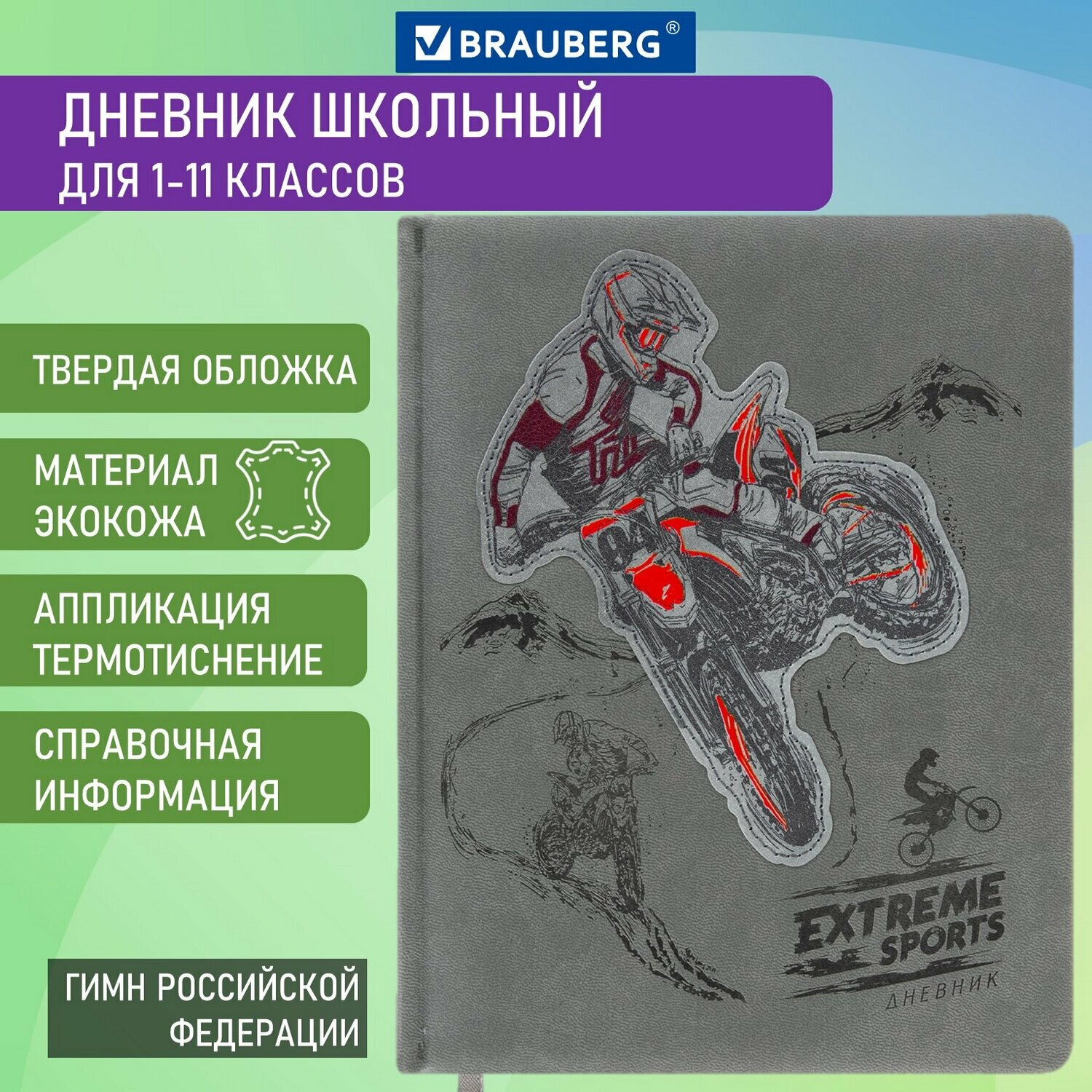 BRAUBERG®

ДНЕВНИК ШКОЛЬНЫЙ
ДЛЯ 1-11 КЛАССОВ

ТВЕРДАЯ ОБЛОЖКА

МАТЕРИАЛ ЭКОКОЖА

АППЛИКАЦИЯ ТЕРМОТИСНЕНИЕ

СПРАВОЧНАЯ ИНФОРМАЦИЯ

ГИМН РОССИЙСКОЙ ФЕДЕРАЦИИ

EXTREME SPORTS
ДНЕВНИК